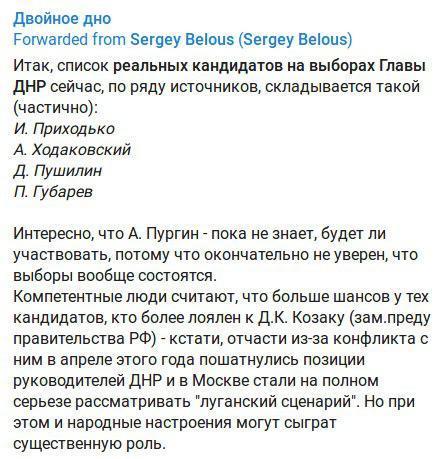 Двойное дно
Forwarded from Sergey Belous (Sergey Belous)
Итак, список реальных кандидатов на выборах Главы ДНР сейчас, по ряду источников, складывается такой (частично):
И. Приходько
А. Ходаковский
Д. Пушилин
П. Губарев

Интересно, что А. Пургин - пока не знает, будет ли участвовать, потому что окончательно не уверен, что выборы вообще состоятся.
Компетентные люди считают, что больше шансов у тех кандидатов, кто более лоялен к Д.К. Козаку (зам.преду правительства РФ) - кстати, отчасти из-за конфликта с ним в апреле этого года пошатнулись позиции руководителей ДНР и в Москве стали на полном серьезе рассматривать "луганский сценарий". Но при этом и народные настроения могут сыграт существенную роль.